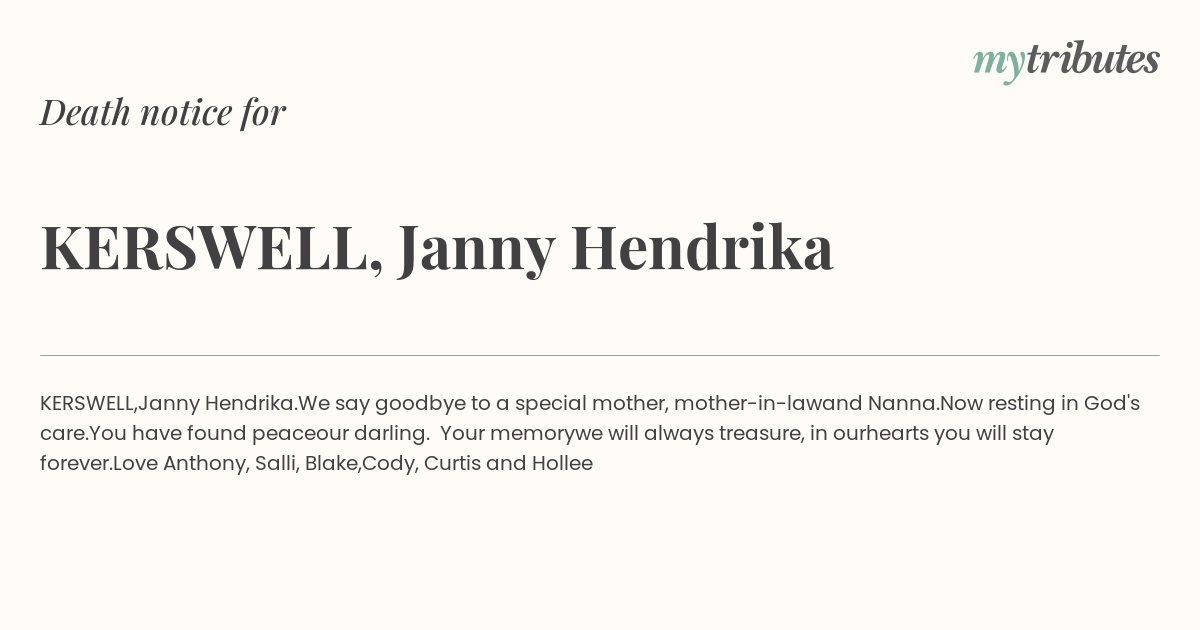 mytributes

Death notice for

KERSWELL, Janny Hendrika

KERSWELL,Janny Hendrika.We say goodbye to a special mother, mother-in-lawand Nanna.Now resting in God's care.You have found peaceour darling. Your memorywe will always treasure, in ourhearts you will stay forever.Love Anthony, Salli, Blake,Cody, Curtis and Hollee